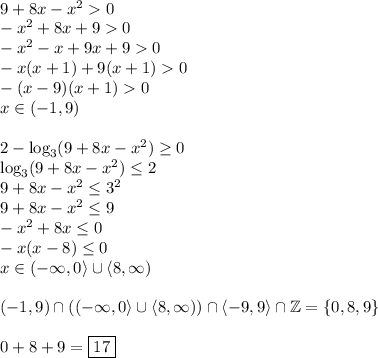 $9+8x-x^2>0$
$-x^2+8x+9>0$
$-x^2-x+9x+9>0$
$-x(x+1)+9(x+1)>0$
$-(x-9)(x+1)>0$
$x\in(-1,9)$

$2-\log_3(9+8x-x^2)\geq 0$
$\log_3(9+8x-x^2)\leq 2$
$9+8x-x^2\leq 3^2$
$9+8x-x^2\leq 9$
$-x^2+8x\leq 0$
$-x(x-8)\leq 0$
$x\in(-\infty,0\rangle\cup\langle 8,\infty)$

$(-1,9)\cap((-\infty,0\rangle\cup\langle 8,\infty))\cap\langle -9,9\rangle\cap\mathbb{Z}=\{0,8,9\}$

$0+8+9=\boxed{17}$